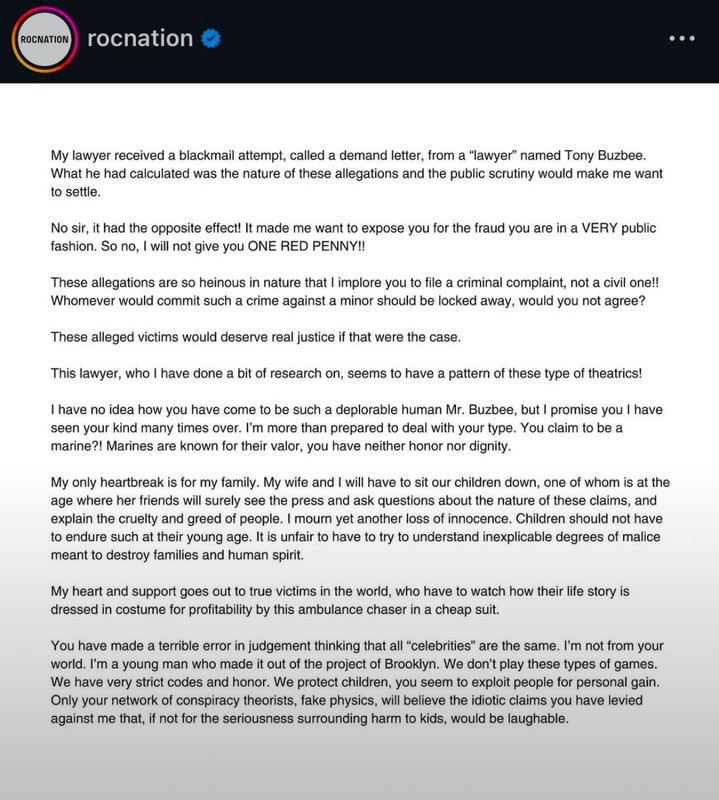 ROCNATION rocnation

My lawyer received a blackmail attempt, called a demand letter, from a "lawyer" named Tony Buzbee. What he had calculated was the nature of these allegations and the public scrutiny would make me want to settle.

No sir, it had the opposite effect! It made me want to expose you for the fraud you are in a VERY public fashion. So no, I will not give you ONE RED PENNY!!

These allegations are so heinous in nature that I implore you to file a criminal complaint, not a civil one!! Whomever would commit such a crime against a minor should be locked away, would you not agree?

These alleged victims would deserve real justice if that were the case.

This lawyer, who I have done a bit of research on, seems to have a pattern of these type of theatrics!

I have no idea how you have come to be such a deplorable human Mr. Buzbee, but I promise you I have seen your kind many times over. I'm more than prepared to deal with your type. You claim to be a marine?! Marines are known for their valor, you have neither honor nor dignity.

My only heartbreak is for my family. My wife and I will have to sit our children down, one of whom is at the age where her friends will surely see the press and ask questions about the nature of these claims, and explain the cruelty and greed of people. I mourn yet another loss of innocence. Children should not have to endure such at their young age. It is unfair to have to try to understand inexplicable degrees of malice meant to destroy families and human spirit.

My heart and support goes out to true victims in the world, who have to watch how their life story is dressed in costume for profitability by this ambulance chaser in a cheap suit.

You have made a terrible error in judgement thinking that all "celebrities" are the same. I'm not from your world. I'm a young man who made it out of the project of Brooklyn. We don't play these types of games. We have very strict codes and honor. We protect children, you seem to exploit people for personal gain. Only your network of conspiracy theorists, fake physics, will believe the idiotic claims you have levied against me that, if not for the seriousness surrounding harm to kids, would be laughable.